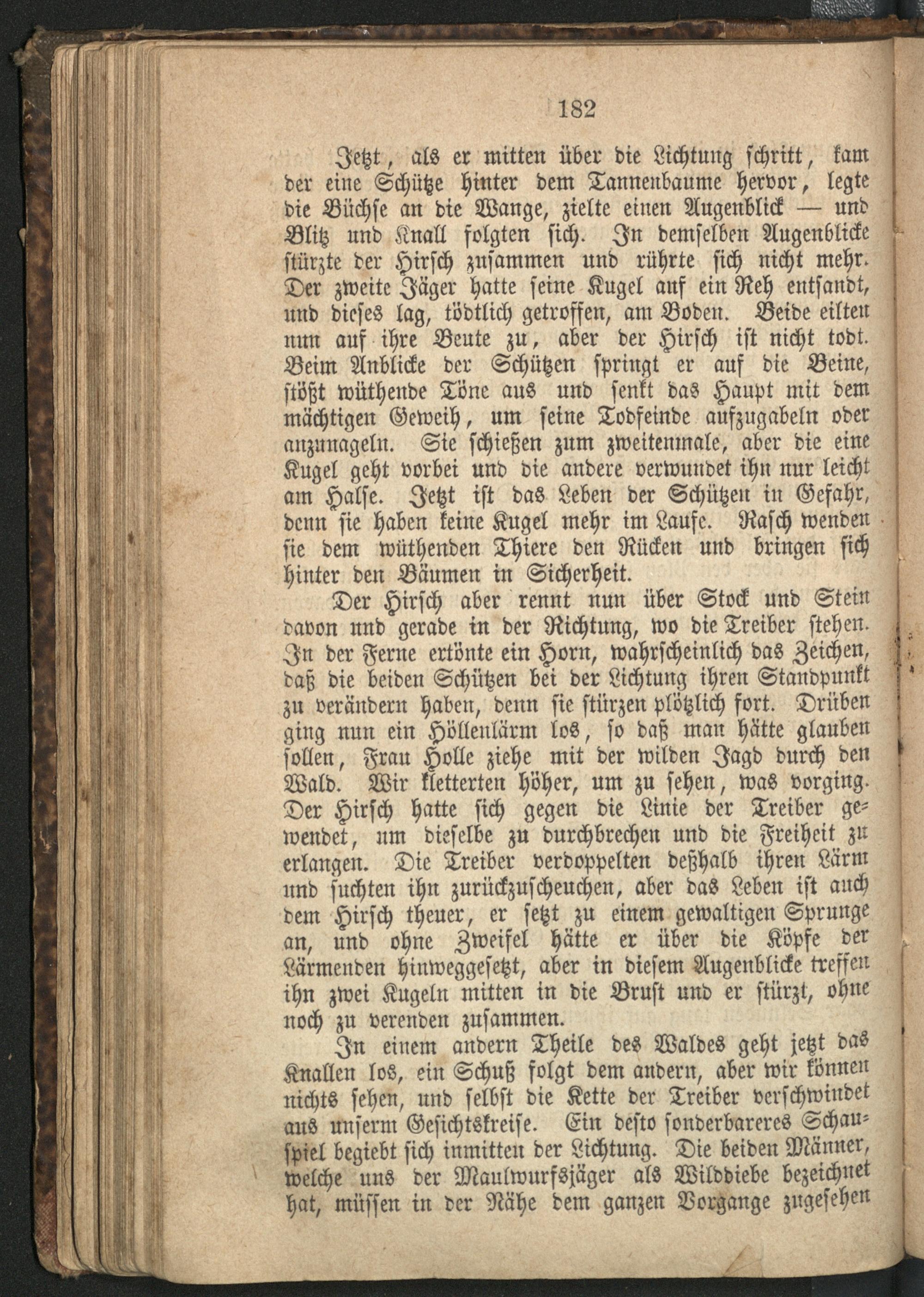 182

Jetzt, als er mitten über die Lichtung schritt, kam der eine Schütze hinter dem Tannenbaume hervor, legte die Büchse an die Wange, zielte einen Augenblick — und Blitz und Knall folgten sich. In demselben Augenblicke stürzte der Hirsch zusammen und rührte sich nicht mehr. Der zweite Jäger hatte seine Kugel auf ein Reh entsandt, und dieses lag, tödtlich getroffen, am Boden. Beide eilten nun auf ihre Beute zu, aber der Hirsch ist nicht todt. Beim Anblicke der Schützen springt er auf die Beine, stößt wüthende Töne aus und senkt das Haupt mit dem mächtigen Geweih, um seine Todfeinde aufzugabeln oder anzunageln. Sie schießen zum zweitenmale, aber die eine Kugel geht vorbei und die andere verwundet ihn nur leicht am Halse. Jetzt ist das Leben der Schützen in Gefahr, denn sie haben keine Kugel mehr im Laufe. Rasch wenden sie dem wüthenden Thiere den Rücken und bringen sich hinter den Bäumen in Sicherheit.

Der Hirsch aber rennt nun über Stock und Stein davon und gerade in der Richtung, wo die Treiber stehen. In der Ferne ertönte ein Horn, wahrscheinlich das Zeichen, daß die beiden Schützen bei der Lichtung ihren Standpunkt zu verändern haben, denn sie stürzen plötzlich fort. Drüben ging nun ein Höllenlärm los, so daß man hätte glauben sollen, Frau Holle ziehe mit der wilden Jagd durch den Wald. Wir kletterten höher, um zu sehen, was vorging. Der Hirsch hatte sich gegen die Linie der Treiber gewendet, um dieselbe zu durchbrechen und die Freiheit zu erlangen. Die Treiber verdoppelten deßhalb ihren Lärm und suchten ihn zurückzuscheuchen, aber das Leben ist auch dem Hirsch theuer, er setzt zu einem gewaltigen Sprunge an, und ohne Zweifel hätte er über die Köpfe der Lärmenden hinweggesetzt, aber in diesem Augenblicke treffen ihn zwei Kugeln mitten in die Brust und er stürzt, ohne noch zu verenden zusammen.

In einem andern Theile des Waldes geht jetzt das Knallen los, ein Schuß folgt dem andern, aber wir können nichts sehen, und selbst die Kette der Treiber verschwindet aus unserm Gesichtskreise. Ein desto sonderbareres Schauspiel begiebt sich inmitten der Lichtung. Die beiden Männer, welche uns der Maulwurfsjäger als Wilddiebe bezeichnet hat, müssen in der Nähe dem ganzen Vorgange zugesehen